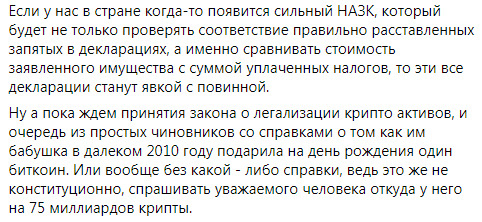 Если у нас в стране когда-то появится сильный НАЗК, который будет не только проверять соответствие правильно расставленных запятых в декларациях, а именно сравнивать стоимость заявленного имущества с суммой уплаченных налогов, то эти все декларации станут явкой с повинной.

Ну а пока ждем принятия закона о легализации крипто активов, и очередь из простых чиновников со справками о том как им бабушка в далеком 2010 году подарила на день рождения один биткоин. Или вообще без какой - либо справки, ведь это же не конституционно, спрашивать уважаемого человека откуда у него на 75 миллиардов крипты.